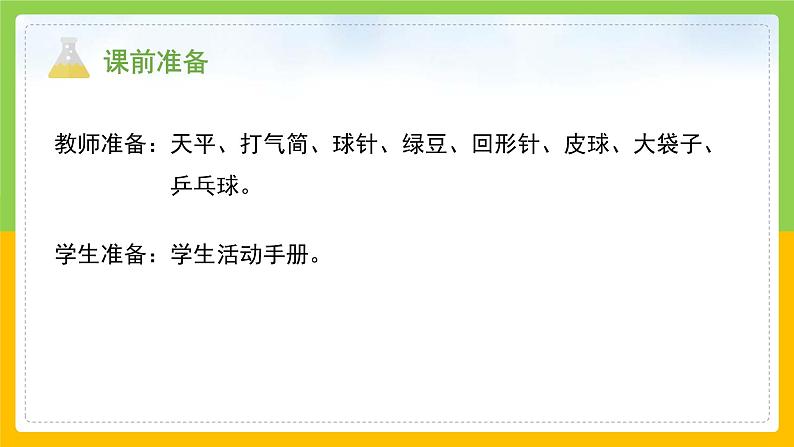 课前准备

教师准备：天平、打气筒、球针、绿豆、回形针、皮球、大袋子、乒乓球。

学生准备：学生活动手册。